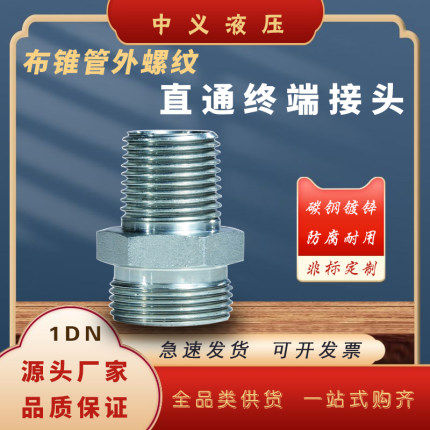 中义液压

布锥管外螺纹

直通终端接头

碳钢镀锌

防腐耐用

非标定制

1DN

源头厂家

品质保证

急速发货 可开发票

全品类供货 一站式购齐